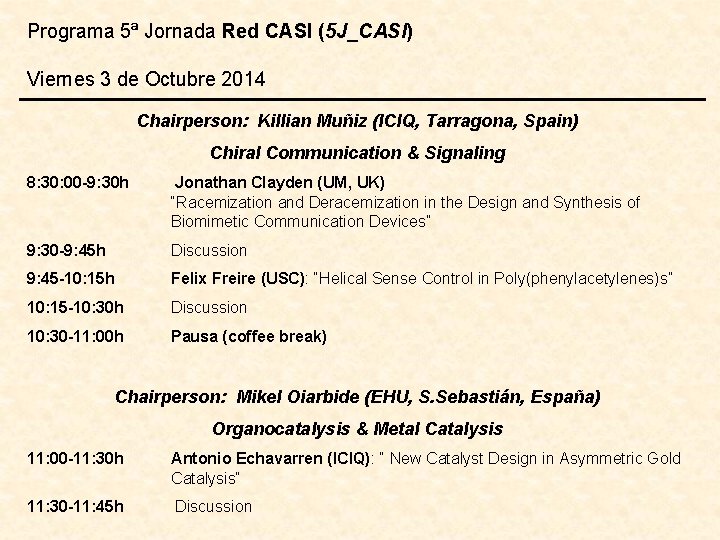 Programa 5ª Jornada Red CASI (5J_CASI)

Viernes 3 de Octubre 2014

Chairperson: Killian Muñiz (ICIQ, Tarragona, Spain)

Chiral Communication & Signaling

8:30:00-9:30h Jonathan Clayden (UM, UK)
"Racemization and Deracemization in the Design and Synthesis of Biomimetic Communication Devices"

9:30-9:45h Discussion

9:45-10:15h Felix Freire (USC): "Helical Sense Control in Poly(phenylacetylenes)s"

10:15-10:30h Discussion

10:30-11:00h Pausa (coffee break)

Chairperson: Mikel Oiarbide (EHU, S.Sebastián, España)

Organocatalysis & Metal Catalysis

11:00-11:30h Antonio Echavarren (ICIQ): " New Catalyst Design in Asymmetric Gold Catalysis"

11:30-11:45h Discussion